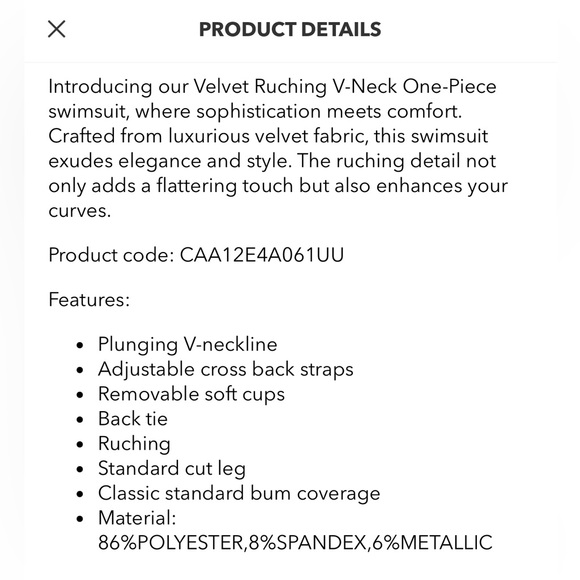 PRODUCT DETAILS

Introducing our Velvet Ruching V-Neck One-Piece swimsuit, where sophistication meets comfort. Crafted from luxurious velvet fabric, this swimsuit exudes elegance and style. The ruching detail not only adds a flattering touch but also enhances your curves.

Product code: CAA12E4A061UU

Features:

- Plunging V-neckline
- Adjustable cross back straps
- Removable soft cups
- Back tie
- Ruching
- Standard cut leg
- Classic standard bum coverage
- Material: 86%POLYESTER,8%SPANDEX,6%METALLIC